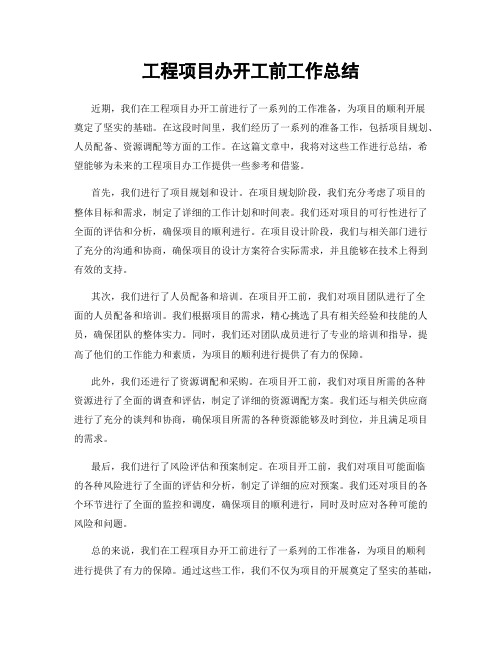 工程项目办开工前工作总结

近期，我们在工程项目办开工前进行了一系列的工作准备，为项目的顺利开展奠定了坚实的基础。在这段时间里，我们经历了一系列的准备工作，包括项目规划、人员配备、资源调配等方面的工作。在这篇文章中，我将对这些工作进行总结，希望能够为未来的工程项目办工作提供一些参考和借鉴。

首先，我们进行了项目规划和设计。在项目规划阶段，我们充分考虑了项目的整体目标和需求，制定了详细的工作计划和时间表。我们还对项目的可行性进行了全面的评估和分析，确保项目的顺利进行。在项目设计阶段，我们与相关部门进行了充分的沟通和协商，确保项目的设计方案符合实际需求，并且能够在技术上得到有效的支持。

其次，我们进行了人员配备和培训。在项目开工前，我们对项目团队进行了全面的人员配备和培训。我们根据项目的需求，精心挑选了具有相关经验和技能的人员，确保团队的整体实力。同时，我们还对团队成员进行了专业的培训和指导，提高了他们的工作能力和素质，为项目的顺利进行提供了有力的保障。

此外，我们还进行了资源调配和采购。在项目开工前，我们对项目所需的各种资源进行了全面的调查和评估，制定了详细的资源调配方案。我们还与相关供应商进行了充分的谈判和协商，确保项目所需的各种资源能够及时到位，并且满足项目的需求。

最后，我们进行了风险评估和预案制定。在项目开工前，我们对项目可能面临的各种风险进行了全面的评估和分析，制定了详细的应对预案。我们还对项目的各个环节进行了全面的监控和调度，确保项目的顺利进行，同时及时应对各种可能的风险和问题。

总的来说，我们在工程项目办开工前进行了一系列的工作准备，为项目的顺利进行提供了有力的保障。通过这些工作，我们不仅为项目的开展奠定了坚实的基础，